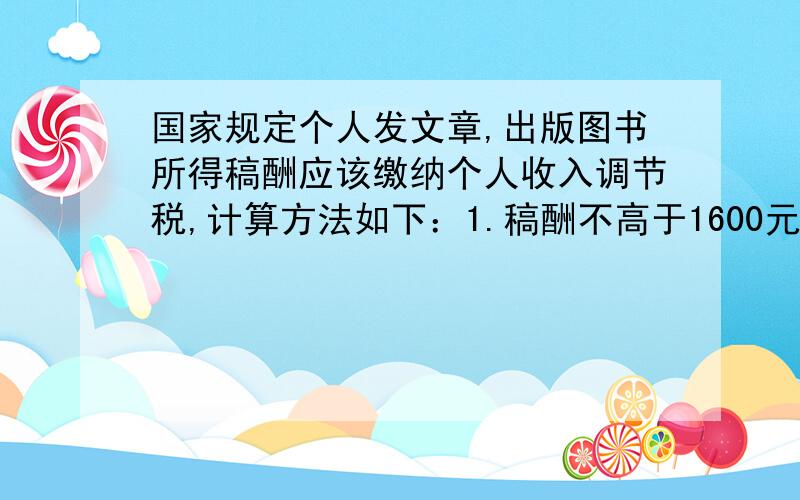 国家规定个人发文章,出版图书所得稿酬应该缴纳个人收入调节税,计算方法如下：1.稿酬不高于1600元